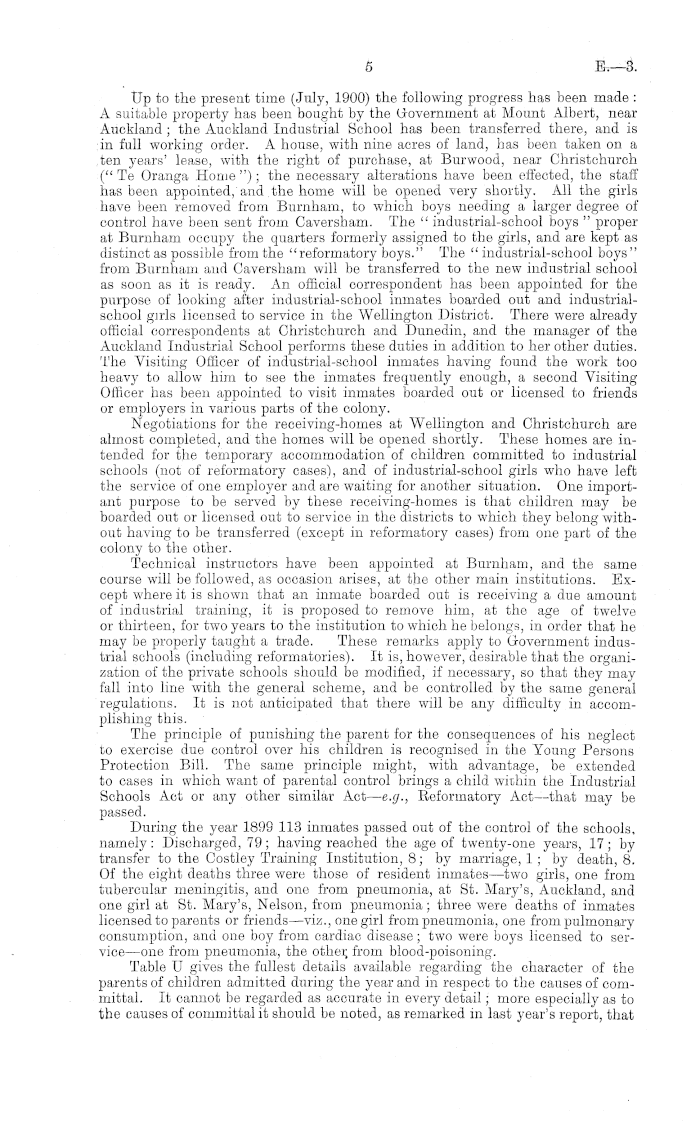 5

E.—3.

Up to the present time (July, 1900) the following progress has been made: A suitable property has been bought by the Government at Mount Albert, near Auckland; the Auckland Industrial School has been transferred there, and is in full working order. A house, with nine acres of land, has been taken on a ten years' lease, with the right of purchase, at Burwood, near Christchurch ("Te Oranga Home"); the necessary alterations have been effected, the staff has been appointed, and the home will be opened very shortly. All the girls have been removed from Burnham, to which boys needing a larger degree of control have been sent from Caversham. The "industrial-school boys" proper at Burnham occupy the quarters formerly assigned to the girls, and are kept as distinct as possible from the "reformatory boys." The "industrial-school boys" from Burnham and Caversham will be transferred to the new industrial school as soon as it is ready. An official correspondent has been appointed for the purpose of looking after industrial-school inmates boarded out and industrial-school girls licensed to service in the Wellington District. There were already official correspondents at Christchurch and Dunedin, and the manager of the Auckland Industrial School performs these duties in addition to her other duties. The Visiting Officer of industrial-school inmates having found the work too heavy to allow him to see the inmates frequently enough, a second Visiting Officer has been appointed to visit inmates boarded out or licensed to friends or employers in various parts of the colony.

Negotiations for the receiving-homes at Wellington and Christchurch are almost completed, and the homes will be opened shortly. These homes are intended for the temporary accommodation of children committed to industrial schools (not of reformatory cases), and of industrial-school girls who have left the service of one employer and are waiting for another situation. One important purpose to be served by these receiving-homes is that children may be boarded out or licensed out to service in the districts to which they belong without having to be transferred (except in reformatory cases) from one part of the colony to the other.

Technical instructors have been appointed at Burnham, and the same course will be followed, as occasion arises, at the other main institutions. Except where it is shown that an inmate boarded out is receiving a due amount of industrial training, it is proposed to remove him, at the age of twelve or thirteen, for two years to the institution to which he belongs, in order that he may be properly taught a trade. These remarks apply to Government industrial schools (including reformatories). It is, however, desirable that the organization of the private schools should be modified, if necessary, so that they may fall into line with the general scheme, and be controlled by the same general regulations. It is not anticipated that there will be any difficulty in accomplishing this.

The principle of punishing the parent for the consequences of his neglect to exercise due control over his children is recognised in the Young Persons Protection Bill. The same principle might, with advantage, be extended to cases in which want of parental control brings a child within the Industrial Schools Act or any other similar Act—e.g., Reformatory Act—that may be passed.

During the year 1899 113 inmates passed out of the control of the schools, namely: Discharged, 79; having reached the age of twenty-one years, 17; by transfer to the Costley Training Institution, 8; by marriage, 1; by death, 8. Of the eight deaths three were those of resident inmates—two girls, one from tubercular meningitis, and one from pneumonia, at St. Mary's, Auckland, and one girl at St. Mary's, Nelson, from pneumonia; three were deaths of inmates licensed to parents or friends—viz., one girl from pneumonia, one from pulmonary consumption, and one boy from cardiac disease; two were boys licensed to service—one from pneumonia, the other from blood-poisoning.

Table U gives the fullest details available regarding the character of the parents of children admitted during the year and in respect to the causes of committal. It cannot be regarded as accurate in every detail; more especially as to the causes of committal it should be noted, as remarked in last year's report, that